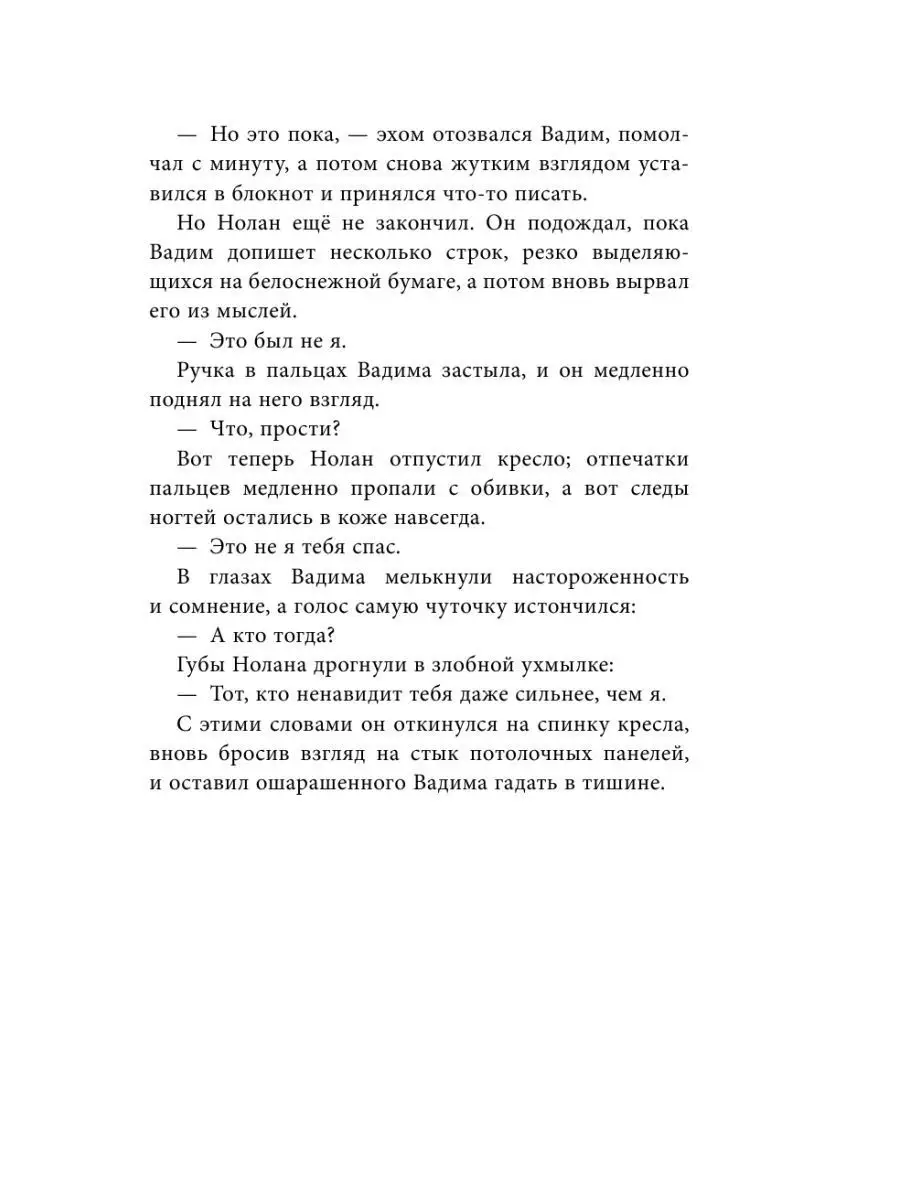 — Но это пока, — эхом отозвался Вадим, помолчал с минуту, а потом снова жутким взглядом уставился в блокнот и принялся что-то писать.

Но Нолан ещё не закончил. Он подождал, пока Вадим допишет несколько строк, резко выделяющихся на белоснежной бумаге, а потом вновь вырвал его из мыслей.

— Это был не я.

Ручка в пальцах Вадима застыла, и он медленно поднял на него взгляд.

— Что, прости?

Вот теперь Нолан отпустил кресло; отпечатки пальцев медленно пропали с обивки, а вот следы ногтей остались в коже навсегда.

— Это не я тебя спас.

В глазах Вадима мелькнули настороженность и сомнение, а голос самую чуточку истончился:

— А кто тогда?

Губы Нолана дрогнули в злобной ухмылке:

— Тот, кто ненавидит тебя даже сильнее, чем я.

С этими словами он откинулся на спинку кресла, вновь бросив взгляд на стык потолочных панелей, и оставил ошарашенного Вадима гадать в тишине.